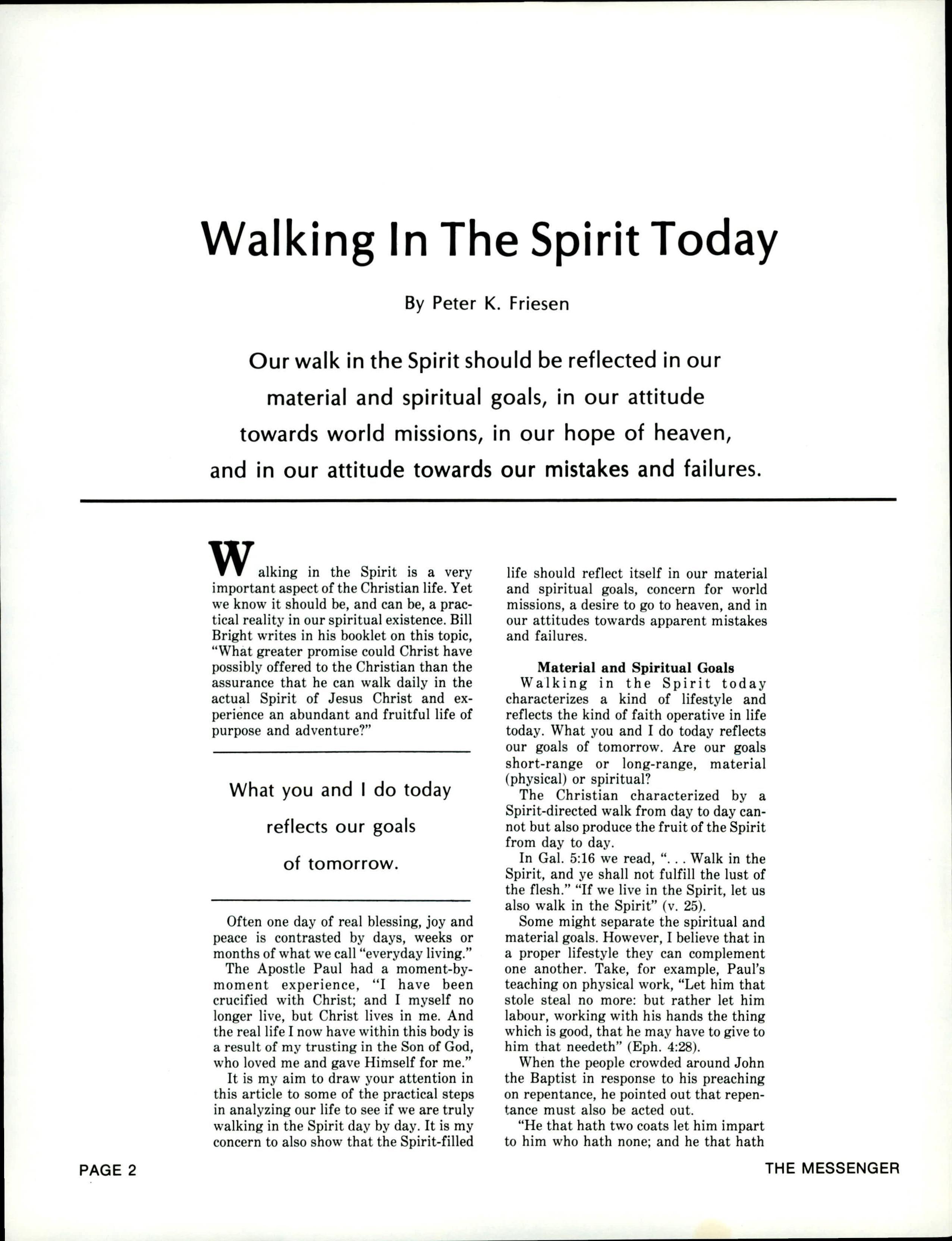 Walking In The Spirit Today

By Peter K. Friesen

Our walk in the Spirit should be reflected in our material and spiritual goals, in our attitude towards world missions, in our hope of heaven, and in our attitude towards our mistakes and failures.

Walking in the Spirit is a very important aspect of the Christian life. Yet we know it should be, and can be, a practical reality in our spiritual existence. Bill Bright writes in his booklet on this topic, "What greater promise could Christ have possibly offered to the Christian than the assurance that he can walk daily in the actual Spirit of Jesus Christ and experience an abundant and fruitful life of purpose and adventure?"

What you and I do today reflects our goals of tomorrow.

Often one day of real blessing, joy and peace is contrasted by days, weeks or months of what we call "everyday living."

The Apostle Paul had a moment-by-moment experience, "I have been crucified with Christ; and I myself no longer live, but Christ lives in me. And the real life I now have within this body is a result of my trusting in the Son of God, who loved me and gave Himself for me."

It is my aim to draw your attention in this article to some of the practical steps in analyzing our life to see if we are truly walking in the Spirit day by day. It is my concern to also show that the Spirit-filled life should reflect itself in our material and spiritual goals, concern for world missions, a desire to go to heaven, and in our attitudes towards apparent mistakes and failures.

Material and Spiritual Goals

Walking in the Spirit today characterizes a kind of lifestyle and reflects the kind of faith operative in life today. What you and I do today reflects our goals of tomorrow. Are our goals short-range or long-range, material (physical) or spiritual?

The Christian characterized by a Spirit-directed walk from day to day cannot but also produce the fruit of the Spirit from day to day.

In Gal. 5:16 we read, ". . . Walk in the Spirit, and ye shall not fulfill the lust of the flesh." "If we live in the Spirit, let us also walk in the Spirit" (v. 25).

Some might separate the spiritual and material goals. However, I believe that in a proper lifestyle they can complement one another. Take, for example, Paul's teaching on physical work, "Let him that stole steal no more: but rather let him labour, working with his hands the thing which is good, that he may have to give to him that needeth" (Eph. 4:28).

When the people crowded around John the Baptist in response to his preaching on repentance, he pointed out that repentance must also be acted out.

"He that hath two coats let him impart to him who hath none; and he that hath

PAGE 2

THE MESSENGER